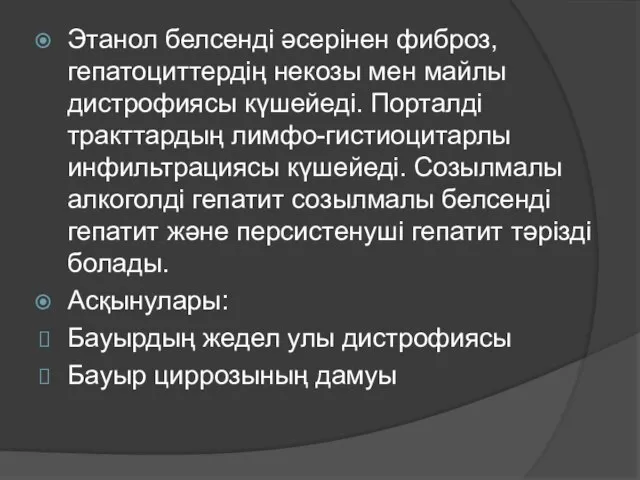 Этанол белсенді әсерінен фиброз, гепатоциттердің некозы мен майлы дистрофиясы күшейеді. Порталді тракттардың лимфо-гистиоцитарлы инфильтрациясы күшейеді. Созылмалы алкоголді гепатит созылмалы белсенді гепатит және персистенуші гепатит тәрізді болады.

Асқынулары:

Бауырдың жедел улы дистрофиясы

Бауыр циррозының дамуы